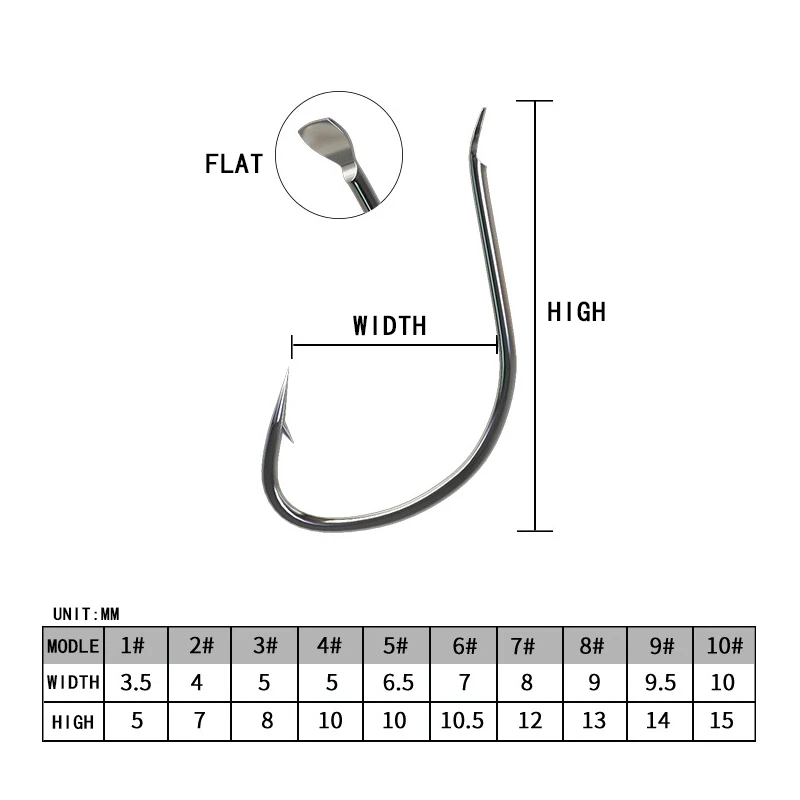 FLAT

WIDTH

HIGH

UNIT:MM

| MODLE | 1# | 2# | 3# | 4# | 5# | 6# | 7# | 8# | 9# | 10# |
|---|---|---|---|---|---|---|---|---|---|---|
| WIDTH | 3.5 | 4 | 5 | 5 | 6.5 | 7 | 8 | 9 | 9.5 | 10 |
| HIGH | 5 | 7 | 8 | 10 | 10 | 10.5 | 12 | 13 | 14 | 15 |